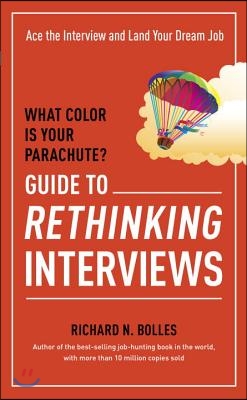 Ace the Interview and Land Your Dream Job

WHAT COLOR IS YOUR PARACHUTE?

GUIDE TO RETHINKING INTERVIEWS

RICHARD N. BOLLES

Author of the best-selling job-hunting book in the world, with more than 10 million copies sold